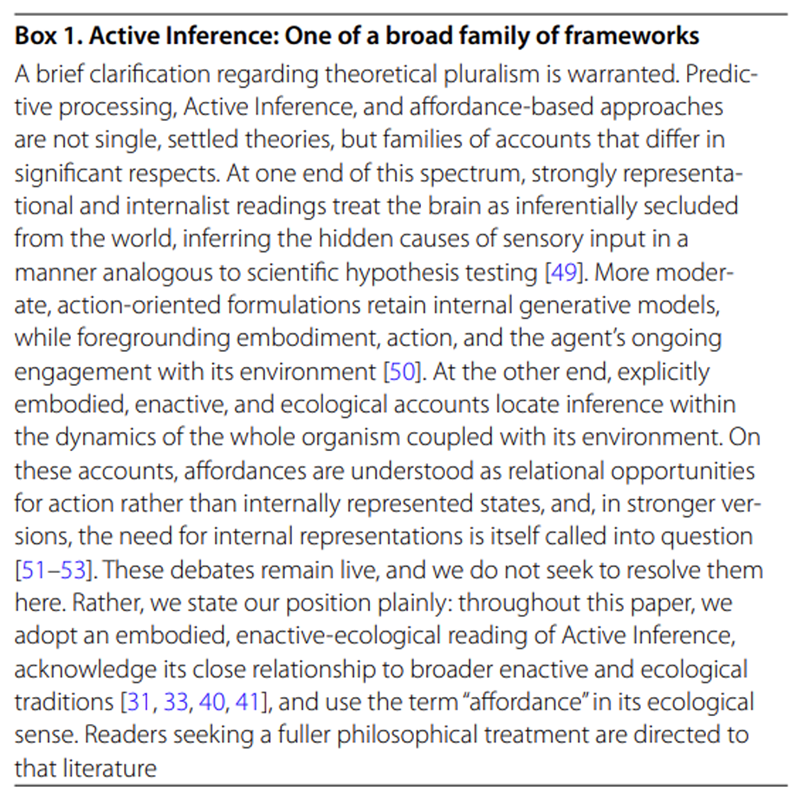 **Box 1. Active Inference: One of a broad family of frameworks**

A brief clarification regarding theoretical pluralism is warranted. Predictive processing, Active Inference, and affordance-based approaches are not single, settled theories, but families of accounts that differ in significant respects. At one end of this spectrum, strongly representational and internalist readings treat the brain as inferentially secluded from the world, inferring the hidden causes of sensory input in a manner analogous to scientific hypothesis testing [49]. More moderate, action-oriented formulations retain internal generative models, while foregrounding embodiment, action, and the agent's ongoing engagement with its environment [50]. At the other end, explicitly embodied, enactive, and ecological accounts locate inference within the dynamics of the whole organism coupled with its environment. On these accounts, affordances are understood as relational opportunities for action rather than internally represented states, and, in stronger versions, the need for internal representations is itself called into question [51–53]. These debates remain live, and we do not seek to resolve them here. Rather, we state our position plainly: throughout this paper, we adopt an embodied, enactive-ecological reading of Active Inference, acknowledge its close relationship to broader enactive and ecological traditions [31, 33, 40, 41], and use the term "affordance" in its ecological sense. Readers seeking a fuller philosophical treatment are directed to that literature